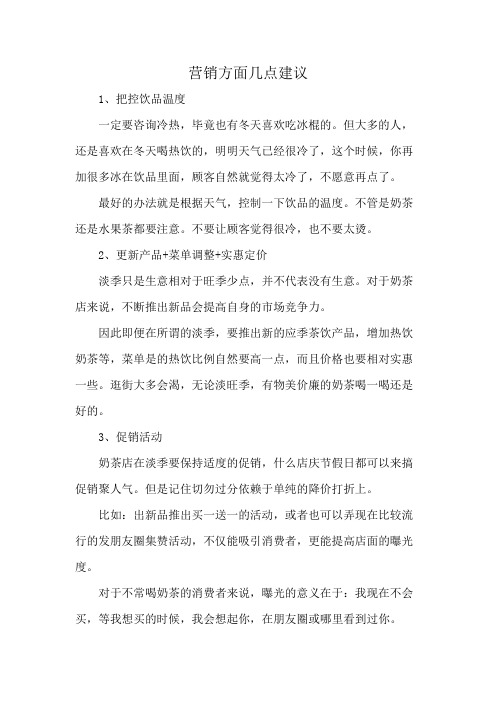 营销方面几点建议

1、把控饮品温度

一定要咨询冷热，毕竟也有冬天喜欢吃冰棍的。但大多的人，还是喜欢在冬天喝热饮的，明明天气已经很冷了，这个时候，你再加很多冰在饮品里面，顾客自然就觉得太冷了，不愿意再点了。

最好的办法就是根据天气，控制一下饮品的温度。不管是奶茶还是水果茶都要注意。不要让顾客觉得很冷，也不要太烫。

2、更新产品+菜单调整+实惠定价

淡季只是生意相对于旺季少点，并不代表没有生意。对于奶茶店来说，不断推出新品会提高自身的市场竞争力。

因此即便在所谓的淡季，要推出新的应季茶饮产品，增加热饮奶茶等，菜单是的热饮比例自然要高一点，而且价格也要相对实惠一些。逛街大多会渴，无论淡旺季，有物美价廉的奶茶喝一喝还是好的。

3、促销活动

奶茶店在淡季要保持适度的促销，什么店庆节假日都可以来搞促销聚人气。但是记住切勿过分依赖于单纯的降价打折上。

比如：出新品推出买一送一的活动，或者也可以弄现在比较流行的发朋友圈集赞活动，不仅能吸引消费者，更能提高店面的曝光度。

对于不常喝奶茶的消费者来说，曝光的意义在于：我现在不会买，等我想买的时候，我会想起你，在朋友圈或哪里看到过你。